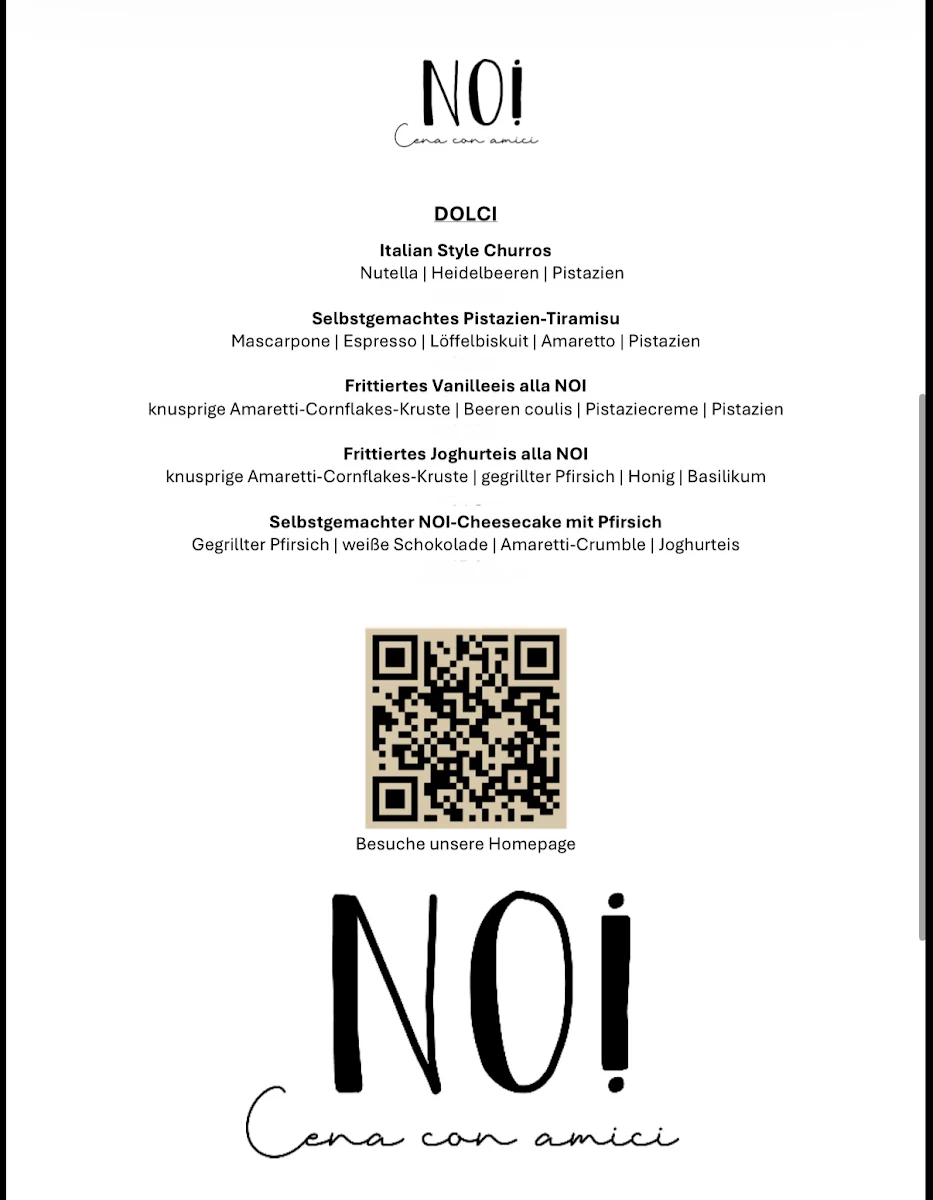 NOI
Cena con amici

DOLCI

Italian Style Churros
Nutella | Heidelbeeren | Pistazien

Selbstgemachtes Pistazien-Tiramisu
Mascarpone | Espresso | Löffelbiskuit | Amaretto | Pistazien

Frittiertes Vanilleeis alla NOI
knusprige Amaretti-Cornflakes-Kruste | Beeren coulis | Pistaziecreme | Pistazien

Frittiertes Joghurteis alla NOI
knusprige Amaretti-Cornflakes-Kruste | gegrillter Pfirsich | Honig | Basilikum

Selbstgemachter NOI-Cheesecake mit Pfirsich
Gegrillter Pfirsich | weiße Schokolade | Amaretti-Crumble | Joghurteis

Besuche unsere Homepage

NOI
Cena con amici